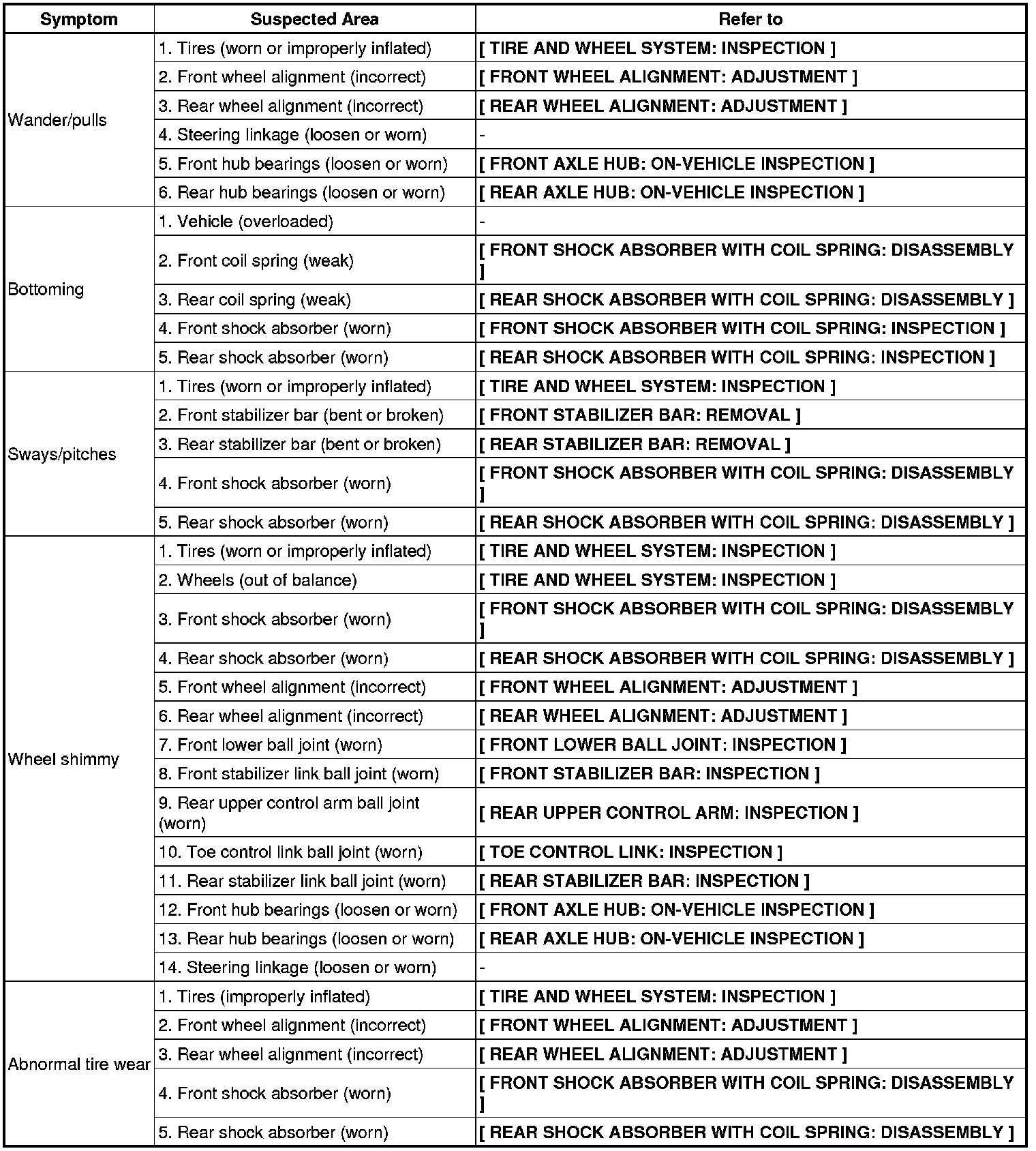 | Symptom | Suspected Area | Refer to |
|---|---|---|
| Wander/pulls | 1. Tires (worn or improperly inflated) | [ TIRE AND WHEEL SYSTEM: INSPECTION ] |
| | 2. Front wheel alignment (incorrect) | [ FRONT WHEEL ALIGNMENT: ADJUSTMENT ] |
| | 3. Rear wheel alignment (incorrect) | [ REAR WHEEL ALIGNMENT: ADJUSTMENT ] |
| | 4. Steering linkage (loosen or worn) | - |
| | 5. Front hub bearings (loosen or worn) | [ FRONT AXLE HUB: ON-VEHICLE INSPECTION ] |
| | 6. Rear hub bearings (loosen or worn) | [ REAR AXLE HUB: ON-VEHICLE INSPECTION ] |
| Bottoming | 1. Vehicle (overloaded) | - |
| | 2. Front coil spring (weak) | [ FRONT SHOCK ABSORBER WITH COIL SPRING: DISASSEMBLY ] |
| | 3. Rear coil spring (weak) | [ REAR SHOCK ABSORBER WITH COIL SPRING: DISASSEMBLY ] |
| | 4. Front shock absorber (worn) | [ FRONT SHOCK ABSORBER WITH COIL SPRING: INSPECTION ] |
| | 5. Rear shock absorber (worn) | [ REAR SHOCK ABSORBER WITH COIL SPRING: INSPECTION ] |
| Sways/pitches | 1. Tires (worn or improperly inflated) | [ TIRE AND WHEEL SYSTEM: INSPECTION ] |
| | 2. Front stabilizer bar (bent or broken) | [ FRONT STABILIZER BAR: REMOVAL ] |
| | 3. Rear stabilizer bar (bent or broken) | [ REAR STABILIZER BAR: REMOVAL ] |
| | 4. Front shock absorber (worn) | [ FRONT SHOCK ABSORBER WITH COIL SPRING: DISASSEMBLY ] |
| | 5. Rear shock absorber (worn) | [ REAR SHOCK ABSORBER WITH COIL SPRING: DISASSEMBLY ] |
| Wheel shimmy | 1. Tires (worn or improperly inflated) | [ TIRE AND WHEEL SYSTEM: INSPECTION ] |
| | 2. Wheels (out of balance) | [ TIRE AND WHEEL SYSTEM: INSPECTION ] |
| | 3. Front shock absorber (worn) | [ FRONT SHOCK ABSORBER WITH COIL SPRING: DISASSEMBLY ] |
| | 4. Rear shock absorber (worn) | [ REAR SHOCK ABSORBER WITH COIL SPRING: DISASSEMBLY ] |
| | 5. Front wheel alignment (incorrect) | [ FRONT WHEEL ALIGNMENT: ADJUSTMENT ] |
| | 6. Rear wheel alignment (incorrect) | [ REAR WHEEL ALIGNMENT: ADJUSTMENT ] |
| | 7. Front lower ball joint (worn) | [ FRONT LOWER BALL JOINT: INSPECTION ] |
| | 8. Front stabilizer link ball joint (worn) | [ FRONT STABILIZER BAR: INSPECTION ] |
| | 9. Rear upper control arm ball joint (worn) | [ REAR UPPER CONTROL ARM: INSPECTION ] |
| | 10. Toe control link ball joint (worn) | [ TOE CONTROL LINK: INSPECTION ] |
| | 11. Rear stabilizer link ball joint (worn) | [ REAR STABILIZER BAR: INSPECTION ] |
| | 12. Front hub bearings (loosen or worn) | [ FRONT AXLE HUB: ON-VEHICLE INSPECTION ] |
| | 13. Rear hub bearings (loosen or worn) | [ REAR AXLE HUB: ON-VEHICLE INSPECTION ] |
| | 14. Steering linkage (loosen or worn) | - |
| Abnormal tire wear | 1. Tires (improperly inflated) | [ TIRE AND WHEEL SYSTEM: INSPECTION ] |
| | 2. Front wheel alignment (incorrect) | [ FRONT WHEEL ALIGNMENT: ADJUSTMENT ] |
| | 3. Rear wheel alignment (incorrect) | [ REAR WHEEL ALIGNMENT: ADJUSTMENT ] |
| | 4. Front shock absorber (worn) | [ FRONT SHOCK ABSORBER WITH COIL SPRING: DISASSEMBLY ] |
| | 5. Rear shock absorber (worn) | [ REAR SHOCK ABSORBER WITH COIL SPRING: DISASSEMBLY ] |